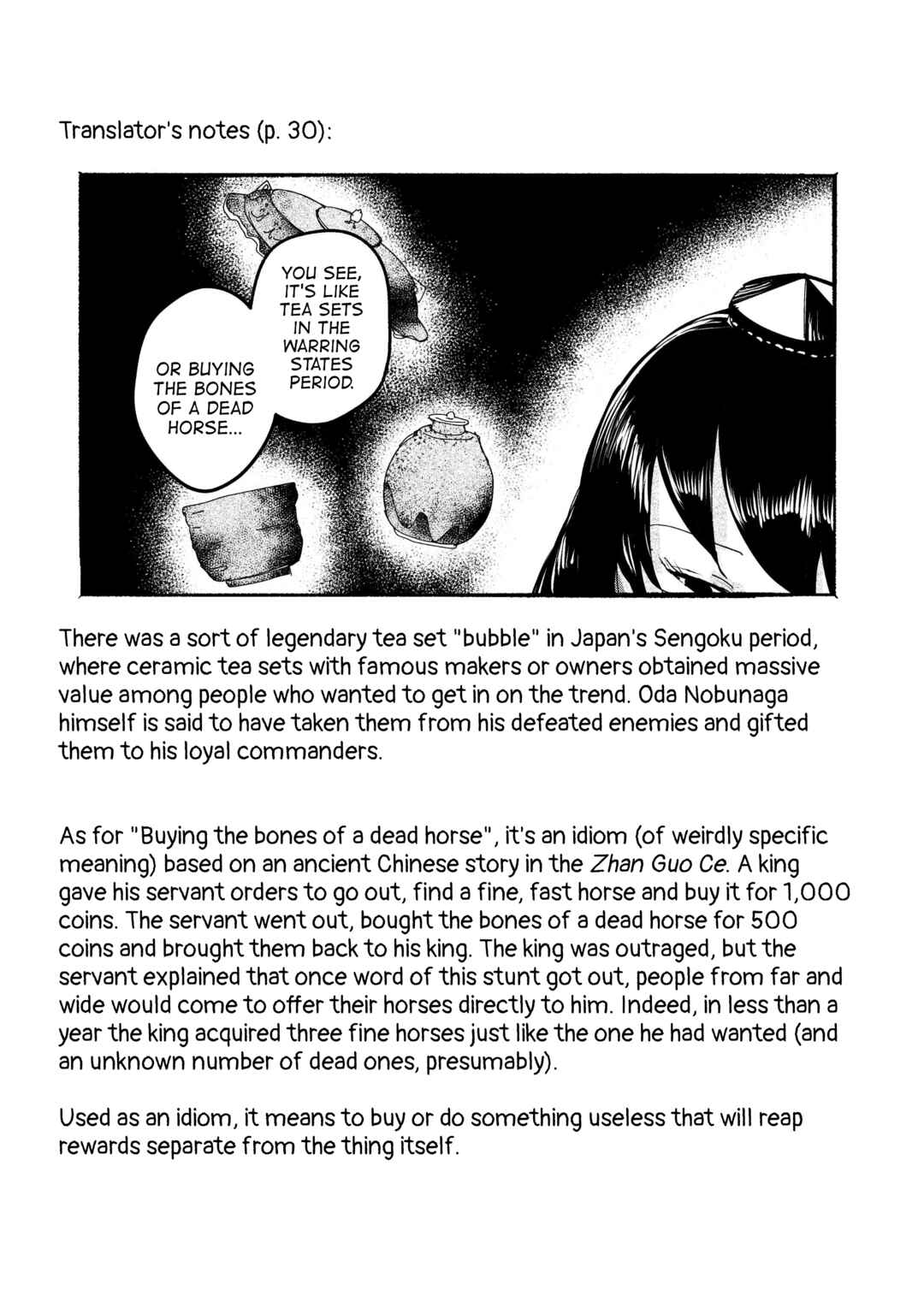 Translator's notes (p. 30):

YOU SEE, IT'S LIKE TEA SETS IN THE WARRING STATES PERIOD.

OR BUYING THE BONES OF A DEAD HORSE...

There was a sort of legendary tea set "bubble" in Japan's Sengoku period, where ceramic tea sets with famous makers or owners obtained massive value among people who wanted to get in on the trend. Oda Nobunaga himself is said to have taken them from his defeated enemies and gifted them to his loyal commanders.

As for "Buying the bones of a dead horse", it's an idiom (of weirdly specific meaning) based on an ancient Chinese story in the Zhan Guo Ce. A king gave his servant orders to go out, find a fine, fast horse and buy it for 1,000 coins. The servant went out, bought the bones of a dead horse for 500 coins and brought them back to his king. The king was outraged, but the servant explained that once word of this stunt got out, people from far and wide would come to offer their horses directly to him. Indeed, in less than a year the king acquired three fine horses just like the one he had wanted (and an unknown number of dead ones, presumably).

Used as an idiom, it means to buy or do something useless that will reap rewards separate from the thing itself.